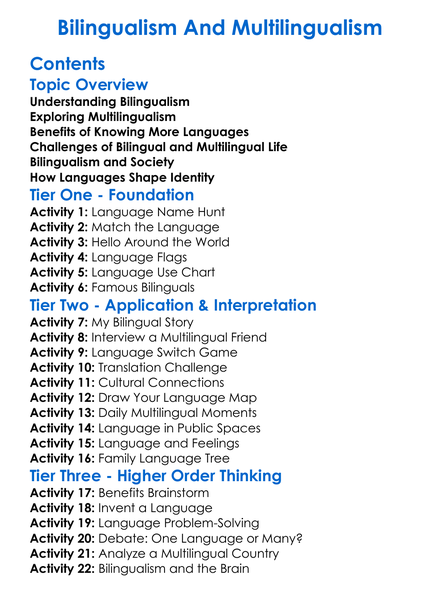 Bilingualism And Multilingualism

Contents

Topic Overview

Understanding Bilingualism
Exploring Multilingualism
Benefits of Knowing More Languages
Challenges of Bilingual and Multilingual Life
Bilingualism and Society
How Languages Shape Identity

Tier One - Foundation

Activity 1: Language Name Hunt
Activity 2: Match the Language
Activity 3: Hello Around the World
Activity 4: Language Flags
Activity 5: Language Use Chart
Activity 6: Famous Bilinguals

Tier Two - Application & Interpretation

Activity 7: My Bilingual Story
Activity 8: Interview a Multilingual Friend
Activity 9: Language Switch Game
Activity 10: Translation Challenge
Activity 11: Cultural Connections
Activity 12: Draw Your Language Map
Activity 13: Daily Multilingual Moments
Activity 14: Language in Public Spaces
Activity 15: Language and Feelings
Activity 16: Family Language Tree

Tier Three - Higher Order Thinking

Activity 17: Benefits Brainstorm
Activity 18: Invent a Language
Activity 19: Language Problem-Solving
Activity 20: Debate: One Language or Many?
Activity 21: Analyze a Multilingual Country
Activity 22: Bilingualism and the Brain